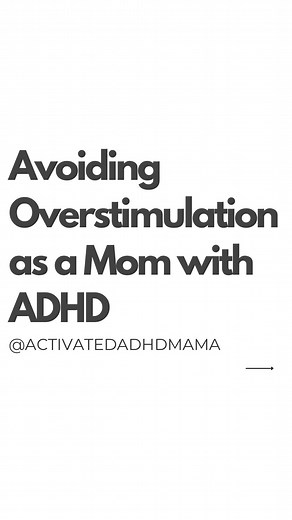 Avoiding Overstimulation as a Mom with ADHD

@ACTIVATEDADHDMAMA